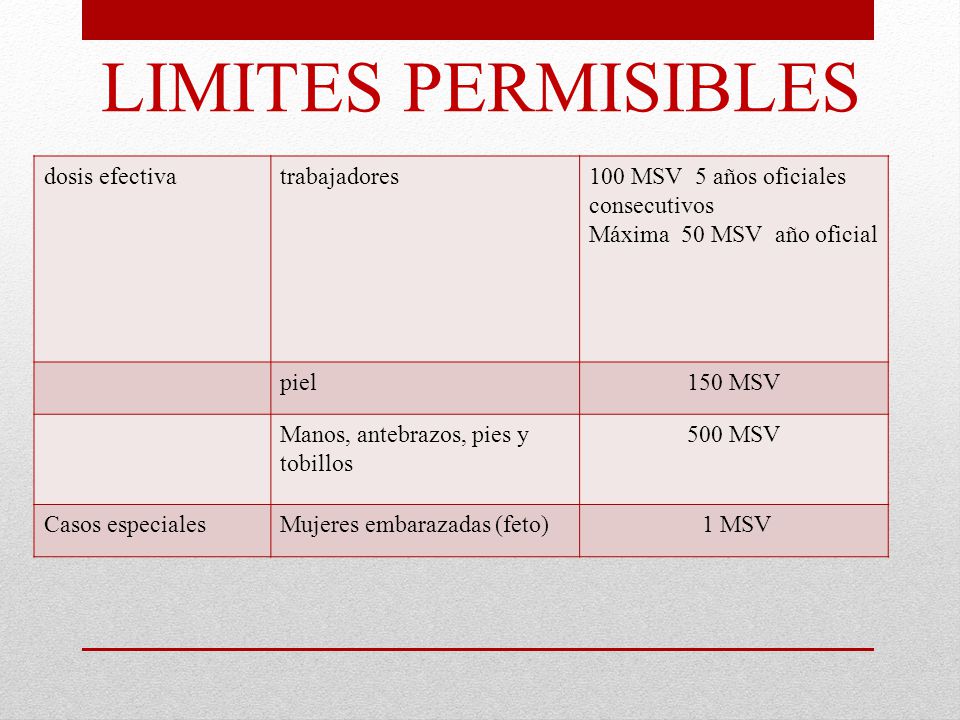 LIMITES PERMISIBLES

| dosis efectiva | trabajadores | 100 MSV 5 años oficiales consecutivos Máxima 50 MSV año oficial |
|---|---|---|
| | piel | 150 MSV |
| | Manos, antebrazos, pies y tobillos | 500 MSV |
| Casos especiales | Mujeres embarazadas (feto) | 1 MSV |